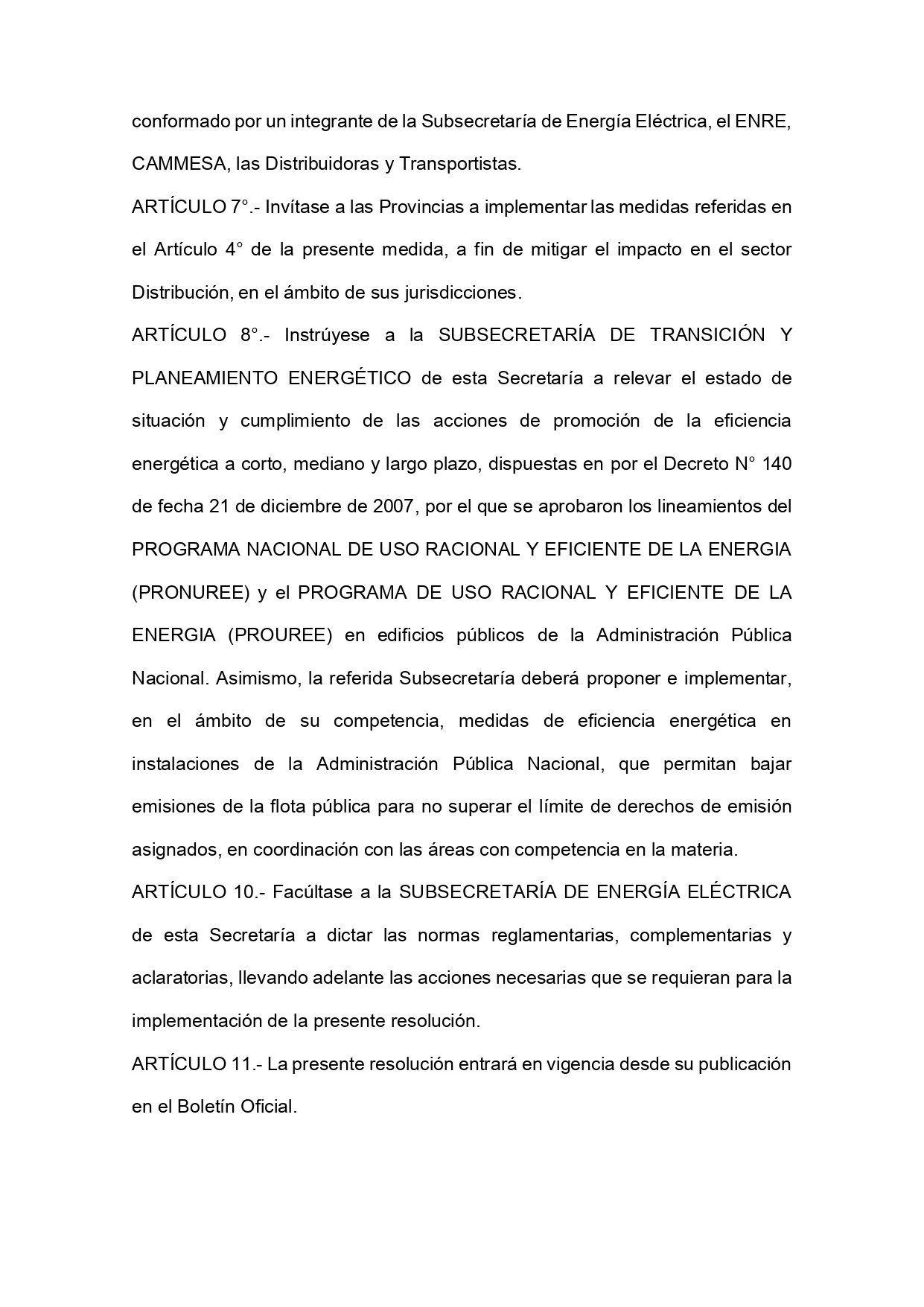 conformado por un integrante de la Subsecretaría de Energía Eléctrica, el ENRE, CAMMESA, las Distribuidoras y Transportistas.

ARTÍCULO 7°.- Invítase a las Provincias a implementar las medidas referidas en el Artículo 4° de la presente medida, a fin de mitigar el impacto en el sector Distribución, en el ámbito de sus jurisdicciones.

ARTÍCULO 8°.- Instrúyese a la SUBSECRETARÍA DE TRANSICIÓN Y PLANEAMIENTO ENERGÉTICO de esta Secretaría a relevar el estado de situación y cumplimiento de las acciones de promoción de la eficiencia energética a corto, mediano y largo plazo, dispuestas en por el Decreto N° 140 de fecha 21 de diciembre de 2007, por el que se aprobaron los lineamientos del PROGRAMA NACIONAL DE USO RACIONAL Y EFICIENTE DE LA ENERGIA (PRONUREE) y el PROGRAMA DE USO RACIONAL Y EFICIENTE DE LA ENERGIA (PROUREE) en edificios públicos de la Administración Pública Nacional. Asimismo, la referida Subsecretaría deberá proponer e implementar, en el ámbito de su competencia, medidas de eficiencia energética en instalaciones de la Administración Pública Nacional, que permitan bajar emisiones de la flota pública para no superar el límite de derechos de emisión asignados, en coordinación con las áreas con competencia en la materia.

ARTÍCULO 10.- Facúltase a la SUBSECRETARÍA DE ENERGÍA ELÉCTRICA de esta Secretaría a dictar las normas reglamentarias, complementarias y aclaratorias, llevando adelante las acciones necesarias que se requieran para la implementación de la presente resolución.

ARTÍCULO 11.- La presente resolución entrará en vigencia desde su publicación en el Boletín Oficial.